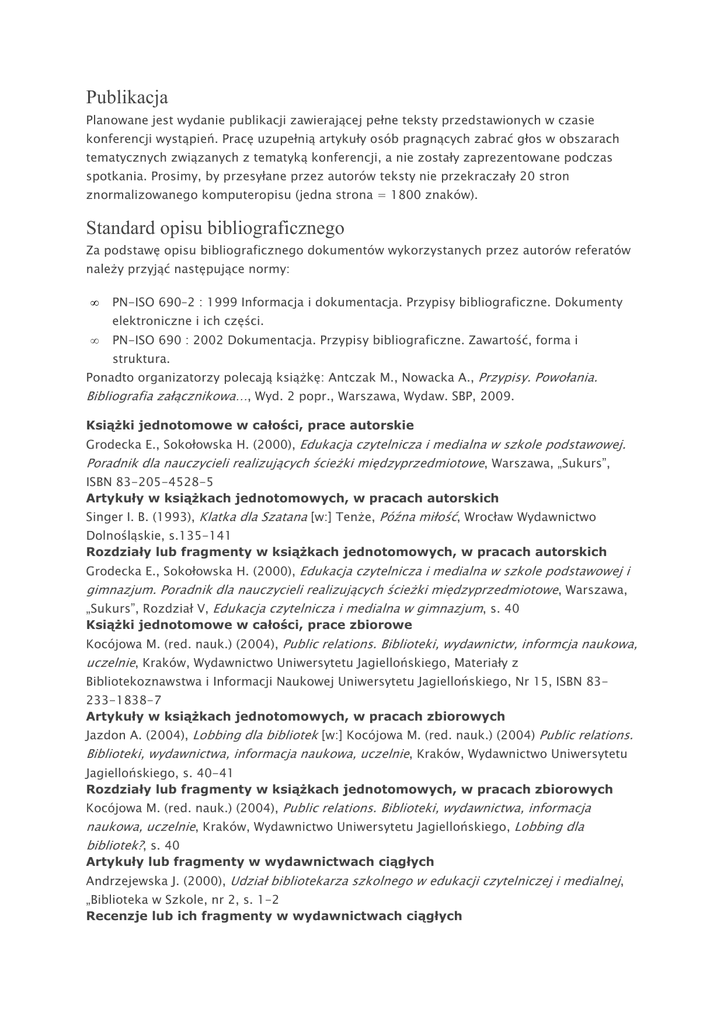 Publikacja
Planowane jest wydanie publikacji zawierającej pełne teksty przedstawionych w czasie konferencji wystąpień. Pracę uzupełnią artykuły osób pragnących zabrać głos w obszarach tematycznych związanych z tematyką konferencji, a nie zostały zaprezentowane podczas spotkania. Prosimy, by przesyłane przez autorów teksty nie przekraczały 20 stron znormalizowanego komputeropisu (jedna strona = 1800 znaków).

Standard opisu bibliograficznego
Za podstawę opisu bibliograficznego dokumentów wykorzystanych przez autorów referatów należy przyjąć następujące normy:

∞ PN-ISO 690-2 : 1999 Informacja i dokumentacja. Przypisy bibliograficzne. Dokumenty elektroniczne i ich części.
∞ PN-ISO 690 : 2002 Dokumentacja. Przypisy bibliograficzne. Zawartość, forma i struktura.
Ponadto organizatorzy polecają książkę: Antczak M., Nowacka A., Przypisy. Powołania. Bibliografia załącznikowa..., Wyd. 2 popr., Warszawa, Wydaw. SBP, 2009.

Książki jednotomowe w całości, prace autorskie
Grodecka E., Sokołowska H. (2000), Edukacja czytelnicza i medialna w szkole podstawowej. Poradnik dla nauczycieli realizujących ścieżki międzyprzedmiotowe, Warszawa, „Sukurs", ISBN 83-205-4528-5
Artykuły w książkach jednotomowych, w pracach autorskich
Singer I. B. (1993), Klatka dla Szatana [w:] Tenże, Późna miłość, Wrocław Wydawnictwo Dolnośląskie, s.135-141
Rozdziały lub fragmenty w książkach jednotomowych, w pracach autorskich
Grodecka E., Sokołowska H. (2000), Edukacja czytelnicza i medialna w szkole podstawowej i gimnazjum. Poradnik dla nauczycieli realizujących ścieżki międzyprzedmiotowe, Warszawa, „Sukurs", Rozdział V, Edukacja czytelnicza i medialna w gimnazjum, s. 40
Książki jednotomowe w całości, prace zbiorowe
Kocójowa M. (red. nauk.) (2004), Public relations. Biblioteki, wydawnictw, informcja naukowa, uczelnie, Kraków, Wydawnictwo Uniwersytetu Jagiellońskiego, Materiały z Bibliotekoznawstwa i Informacji Naukowej Uniwersytetu Jagiellońskiego, Nr 15, ISBN 83-233-1838-7
Artykuły w książkach jednotomowych, w pracach zbiorowych
Jazdon A. (2004), Lobbing dla bibliotek [w:] Kocójowa M. (red. nauk.) (2004) Public relations. Biblioteki, wydawnictwa, informacja naukowa, uczelnie, Kraków, Wydawnictwo Uniwersytetu Jagiellońskiego, s. 40-41
Rozdziały lub fragmenty w książkach jednotomowych, w pracach zbiorowych
Kocójowa M. (red. nauk.) (2004), Public relations. Biblioteki, wydawnictwa, informacja naukowa, uczelnie, Kraków, Wydawnictwo Uniwersytetu Jagiellońskiego, Lobbing dla bibliotek?, s. 40
Artykuły lub fragmenty w wydawnictwach ciągłych
Andrzejewska J. (2000), Udział bibliotekarza szkolnego w edukacji czytelniczej i medialnej, „Biblioteka w Szkole, nr 2, s. 1-2
Recenzje lub ich fragmenty w wydawnictwach ciągłych